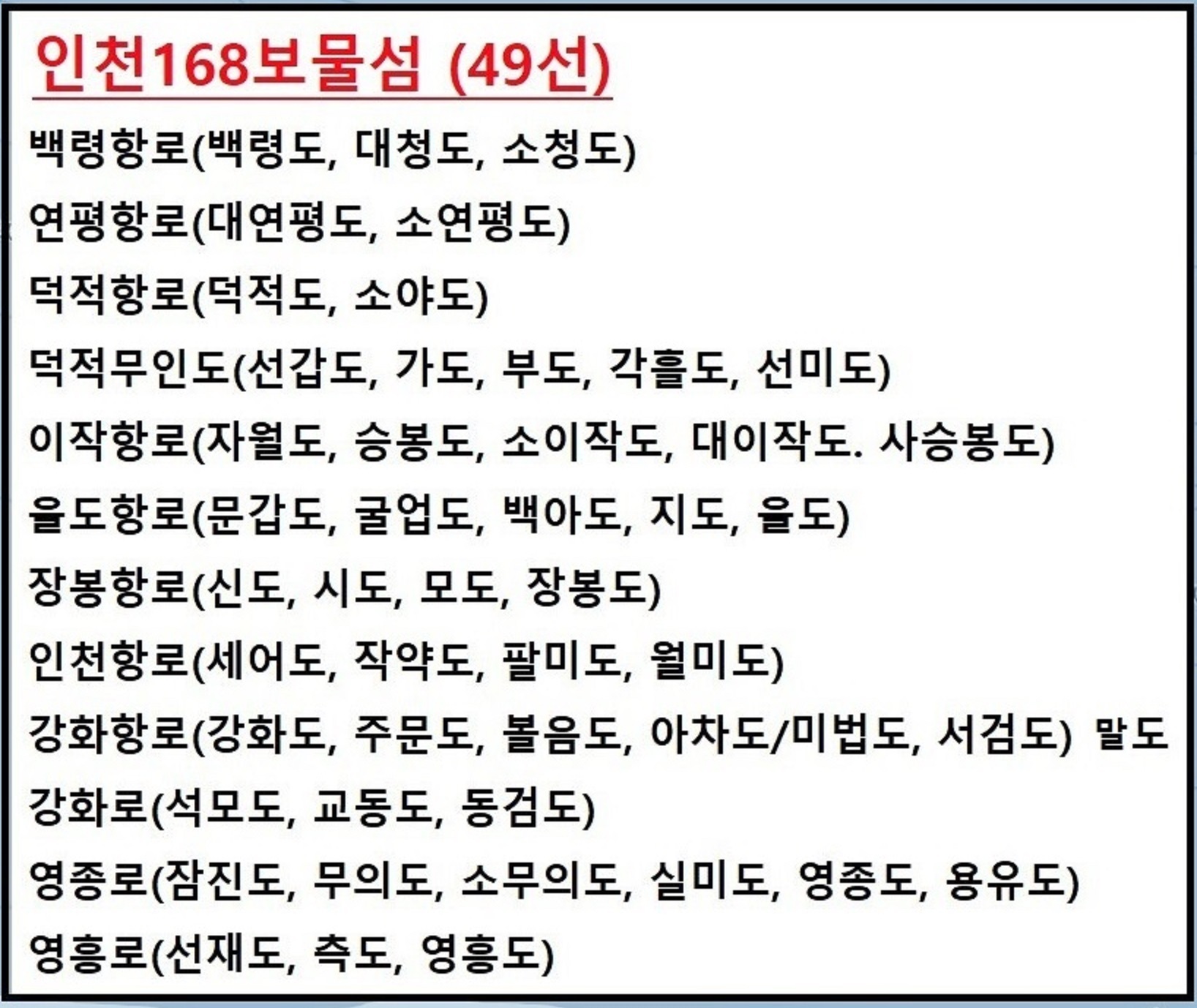 인천168보물섬 (49선)

백령항로(백령도, 대청도, 소청도)

연평항로(대연평도, 소연평도)

덕적항로(덕적도, 소야도)

덕적무인도(선갑도, 가도, 부도, 각흘도, 선미도)

이작항로(자월도, 승봉도, 소이작도, 대이작도. 사승봉도)

울도항로(문갑도, 굴업도, 백아도, 지도, 울도)

장봉항로(신도, 시도, 모도, 장봉도)

인천항로(세어도, 작약도, 팔미도, 월미도)

강화항로(강화도, 주문도, 볼음도, 아차도/미법도, 서검도) 말도

강화로(석모도, 교동도, 동검도)

영종로(잠진도, 무의도, 소무의도, 실미도, 영종도, 용유도)

영흥로(선재도, 측도, 영흥도)